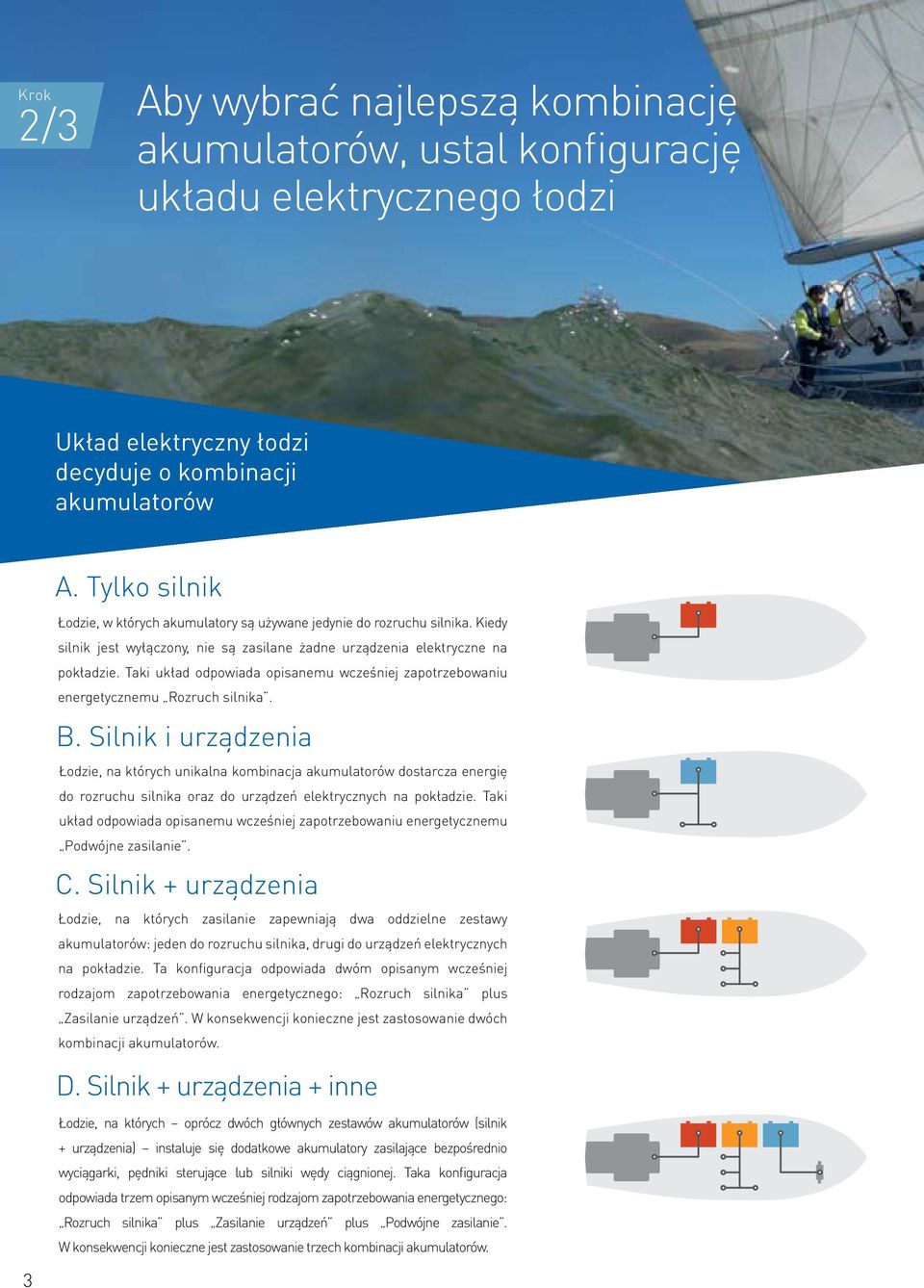 Krok
2/3

Aby wybrać najlepszą kombinację akumulatorów, ustal konfigurację układu elektrycznego łodzi

Układ elektryczny łodzi decyduje o kombinacji akumulatorów

A. Tylko silnik

Łodzie, w których akumulatory są używane jedynie do rozruchu silnika. Kiedy silnik jest wyłączony, nie są zasilane żadne urządzenia elektryczne na pokładzie. Taki układ odpowiada opisanemu wcześniej zapotrzebowaniu energetycznemu „Rozruch silnika".

B. Silnik i urządzenia

Łodzie, na których unikalna kombinacja akumulatorów dostarcza energię do rozruchu silnika oraz do urządzeń elektrycznych na pokładzie. Taki układ odpowiada opisanemu wcześniej zapotrzebowaniu energetycznemu „Podwójne zasilanie".

C. Silnik + urządzenia

Łodzie, na których zasilanie zapewniają dwa oddzielne zestawy akumulatorów: jeden do rozruchu silnika, drugi do urządzeń elektrycznych na pokładzie. Ta konfiguracja odpowiada dwóm opisanym wcześniej rodzajom zapotrzebowania energetycznego: „Rozruch silnika" plus „Zasilanie urządzeń". W konsekwencji konieczne jest zastosowanie dwóch kombinacji akumulatorów.

D. Silnik + urządzenia + inne

Łodzie, na których – oprócz dwóch głównych zestawów akumulatorów (silnik + urządzenia) – instaluje się dodatkowe akumulatory zasilające bezpośrednio wyciągarki, pędniki sterujące lub silniki wędy ciągnionej. Taka konfiguracja odpowiada trzem opisanym wcześniej rodzajom zapotrzebowania energetycznego: „Rozruch silnika" plus „Zasilanie urządzeń" plus „Podwójne zasilanie". W konsekwencji konieczne jest zastosowanie trzech kombinacji akumulatorów.

3